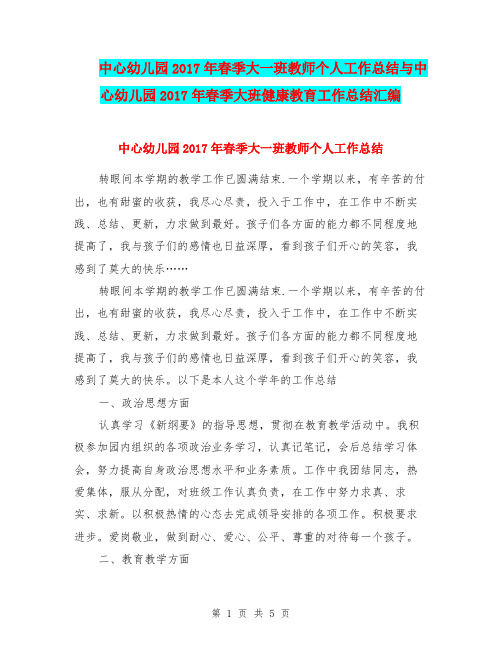 中心幼儿园2017年春季大一班教师个人工作总结与中心幼儿园2017年春季大班健康教育工作总结汇编

中心幼儿园2017年春季大一班教师个人工作总结

转眼间本学期的教学工作已圆满结束.一个学期以来，有辛苦的付出，也有甜蜜的收获，我尽心尽责，投入于工作中，在工作中不断实践、总结、更新，力求做到最好。孩子们各方面的能力都不同程度地提高了，我与孩子们的感情也日益深厚，看到孩子们开心的笑容，我感到了莫大的快乐……

转眼间本学期的教学工作已圆满结束.一个学期以来，有辛苦的付出，也有甜蜜的收获，我尽心尽责，投入于工作中，在工作中不断实践、总结、更新，力求做到最好。孩子们各方面的能力都不同程度地提高了，我与孩子们的感情也日益深厚，看到孩子们开心的笑容，我感到了莫大的快乐。以下是本人这个学年的工作总结

一、政治思想方面

认真学习《新纲要》的指导思想，贯彻在教育教学活动中。我积极参加园内组织的各项政治业务学习，认真记笔记，会后总结学习体会，努力提高自身政治思想水平和业务素质。工作中我团结同志，热爱集体，服从分配，对班级工作认真负责，在工作中努力求真、求实、求新。以积极热情的心态去完成领导安排的各项工作。积极要求进步。爱岗敬业，做到耐心、爱心、公平、尊重的对待每一个孩子。

二、教育教学方面

第 1 页 共 5 页